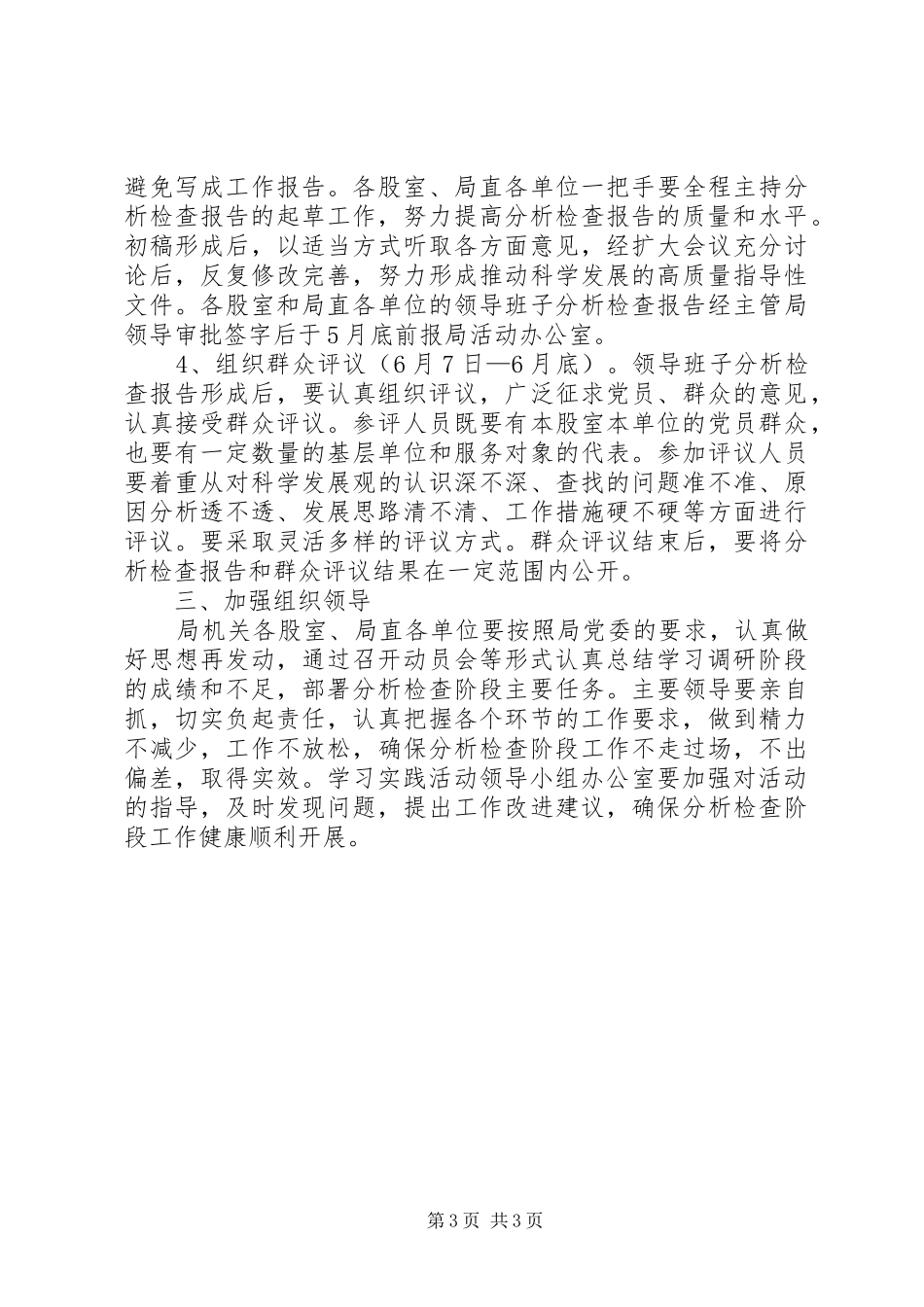 避免写成工作报告。各股室、局直各单位一把手要全程主持分析检查报告的起草工作，努力提高分析检查报告的质量和水平。初稿形成后，以适当方式听取各方面意见，经扩大会议充分讨论后，反复修改完善，努力形成推动科学发展的高质量指导性文件。各股室和局直各单位的领导班子分析检查报告经主管局领导审批签字后于5月底前报局活动办公室。

4、组织群众评议（6月7日—6月底）。领导班子分析检查报告形成后，要认真组织评议，广泛征求党员、群众的意见，认真接受群众评议。参评人员既要有本股室本单位的党员群众，也要有一定数量的基层单位和服务对象的代表。参加评议人员要着重从对科学发展观的认识深不深、查找的问题准不准、原因分析透不透、发展思路清不清、工作措施硬不硬等方面进行评议。要采取灵活多样的评议方式。群众评议结束后，要将分析检查报告和群众评议结果在一定范围内公开。

三、加强组织领导

局机关各股室、局直各单位要按照局党委的要求，认真做好思想再发动，通过召开动员会等形式认真总结学习调研阶段的成绩和不足，部署分析检查阶段主要任务。主要领导要亲自抓，切实负起责任，认真把握各个环节的工作要求，做到精力不减少，工作不放松，确保分析检查阶段工作不走过场，不出偏差，取得实效。学习实践活动领导小组办公室要加强对活动的指导，及时发现问题，提出工作改进建议，确保分析检查阶段工作健康顺利开展。

第3页 共3页